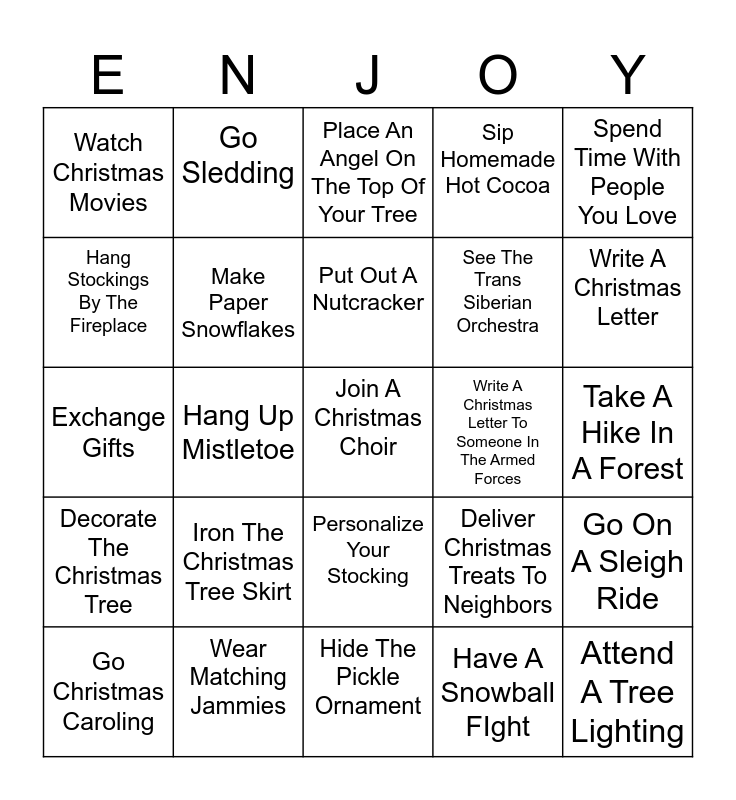 | E | N | J | O | Y |
|---|---|---|---|---|
| Watch Christmas Movies | Go Sledding | Place An Angel On The Top Of Your Tree | Sip Homemade Hot Cocoa | Spend Time With People You Love |
| Hang Stockings By The Fireplace | Make Paper Snowflakes | Put Out A Nutcracker | See The Trans Siberian Orchestra | Write A Christmas Letter |
| Exchange Gifts | Hang Up Mistletoe | Join A Christmas Choir | Write A Christmas Letter To Someone In The Armed Forces | Take A Hike In A Forest |
| Decorate The Christmas Tree | Iron The Christmas Tree Skirt | Personalize Your Stocking | Deliver Christmas Treats To Neighbors | Go On A Sleigh Ride |
| Go Christmas Caroling | Wear Matching Jammies | Hide The Pickle Ornament | Have A Snowball FIght | Attend A Tree Lighting |